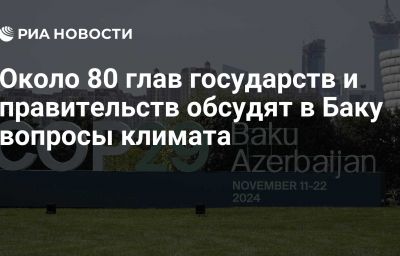 РИА НОВОСТИ

Около 80 глав государств и правительств обсудят в Баку вопросы климата

COP29 Baku Azerbaijan

NOVEMBER 11-22 2024